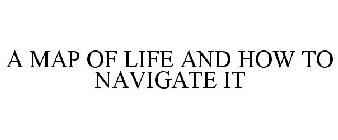 A MAP OF LIFE AND HOW TO NAVIGATE IT